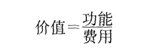 $价值=\frac{功能}{费用}$